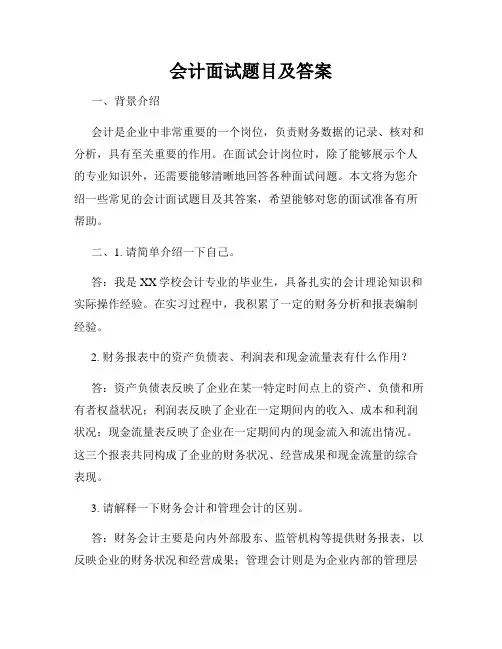 会计面试题目及答案

一、背景介绍

会计是企业中非常重要的一个岗位，负责财务数据的记录、核对和分析，具有至关重要的作用。在面试会计岗位时，除了能够展示个人的专业知识外，还需要能够清晰地回答各种面试问题。本文将为您介绍一些常见的会计面试题目及其答案，希望能够对您的面试准备有所帮助。

二、1. 请简单介绍一下自己。

答：我是 XX 学校会计专业的毕业生，具备扎实的会计理论知识和实际操作经验。在实习过程中，我积累了一定的财务分析和报表编制经验。

2. 财务报表中的资产负债表、利润表和现金流量表有什么作用？

答：资产负债表反映了企业在某一特定时间点上的资产、负债和所有者权益状况；利润表反映了企业在一定期间内的收入、成本和利润状况；现金流量表反映了企业在一定期间内的现金流入和流出情况。这三个报表共同构成了企业的财务状况、经营成果和现金流量的综合表现。

3. 请解释一下财务会计和管理会计的区别。

答：财务会计主要是向内外部股东、监管机构等提供财务报表，以反映企业的财务状况和经营成果；管理会计则是为企业内部的管理层